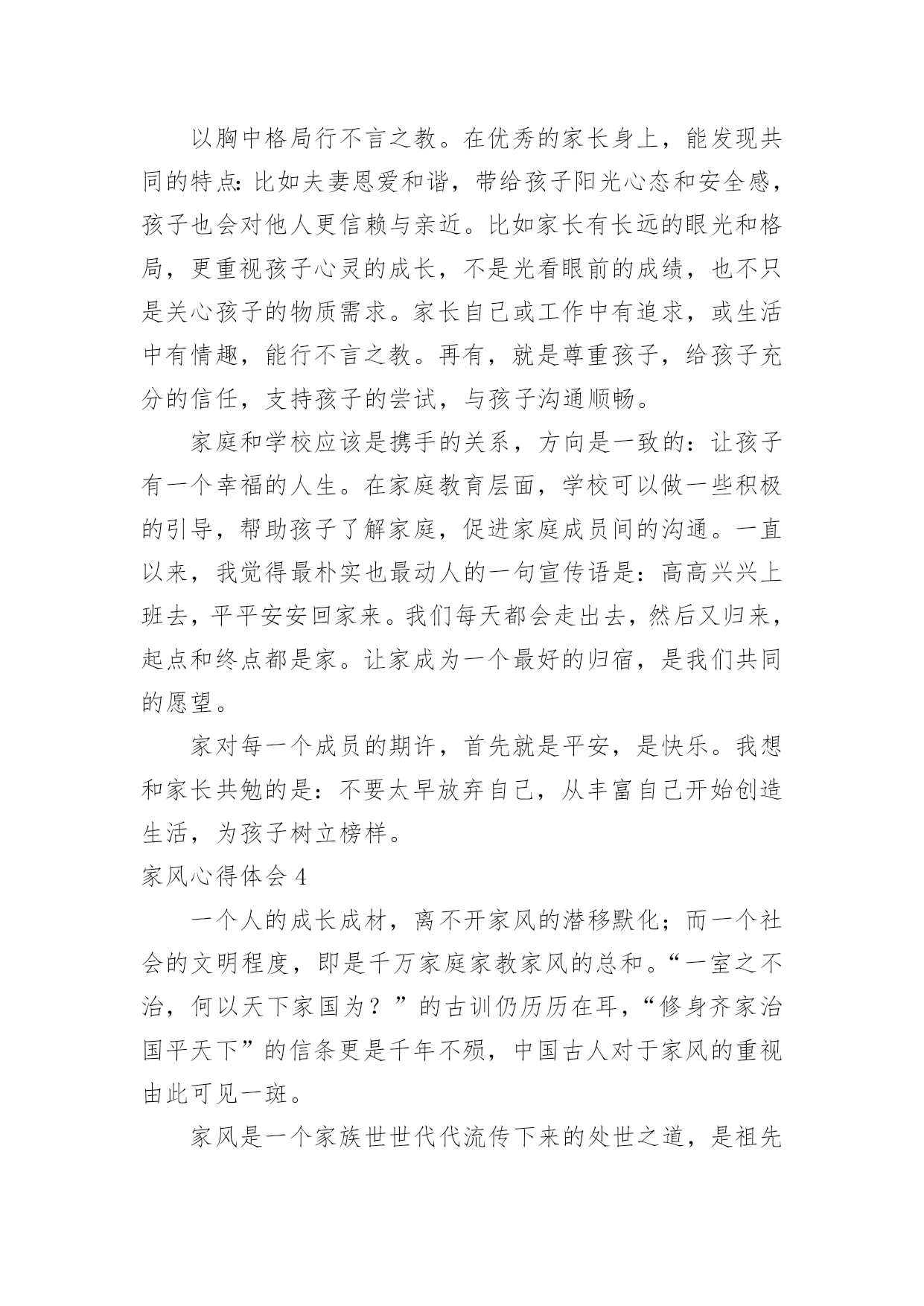 以胸中格局行不言之教。在优秀的家长身上，能发现共同的特点：比如夫妻恩爱和谐，带给孩子阳光心态和安全感，孩子也会对他人更信赖与亲近。比如家长有长远的眼光和格局，更重视孩子心灵的成长，不是光看眼前的成绩，也不只是关心孩子的物质需求。家长自己或工作中有追求，或生活中有情趣，能行不言之教。再有，就是尊重孩子，给孩子充分的信任，支持孩子的尝试，与孩子沟通顺畅。

家庭和学校应该是携手的关系，方向是一致的：让孩子有一个幸福的人生。在家庭教育层面，学校可以做一些积极的引导，帮助孩子了解家庭，促进家庭成员间的沟通。一直以来，我觉得最朴实也最动人的一句宣传语是：高高兴兴上班去，平平安安回家来。我们每天都会走出去，然后又归来，起点和终点都是家。让家成为一个最好的归宿，是我们共同的愿望。

家对每一个成员的期许，首先就是平安，是快乐。我想和家长共勉的是：不要太早放弃自己，从丰富自己开始创造生活，为孩子树立榜样。

家风心得体会 4

一个人的成长成材，离不开家风的潜移默化；而一个社会的文明程度，即是千万家庭家教家风的总和。“一室之不治，何以天下家国为？”的古训仍历历在耳，“修身齐家治国平天下”的信条更是千年不殒，中国古人对于家风的重视由此可见一斑。

家风是一个家族世世代代流传下来的处世之道，是祖先